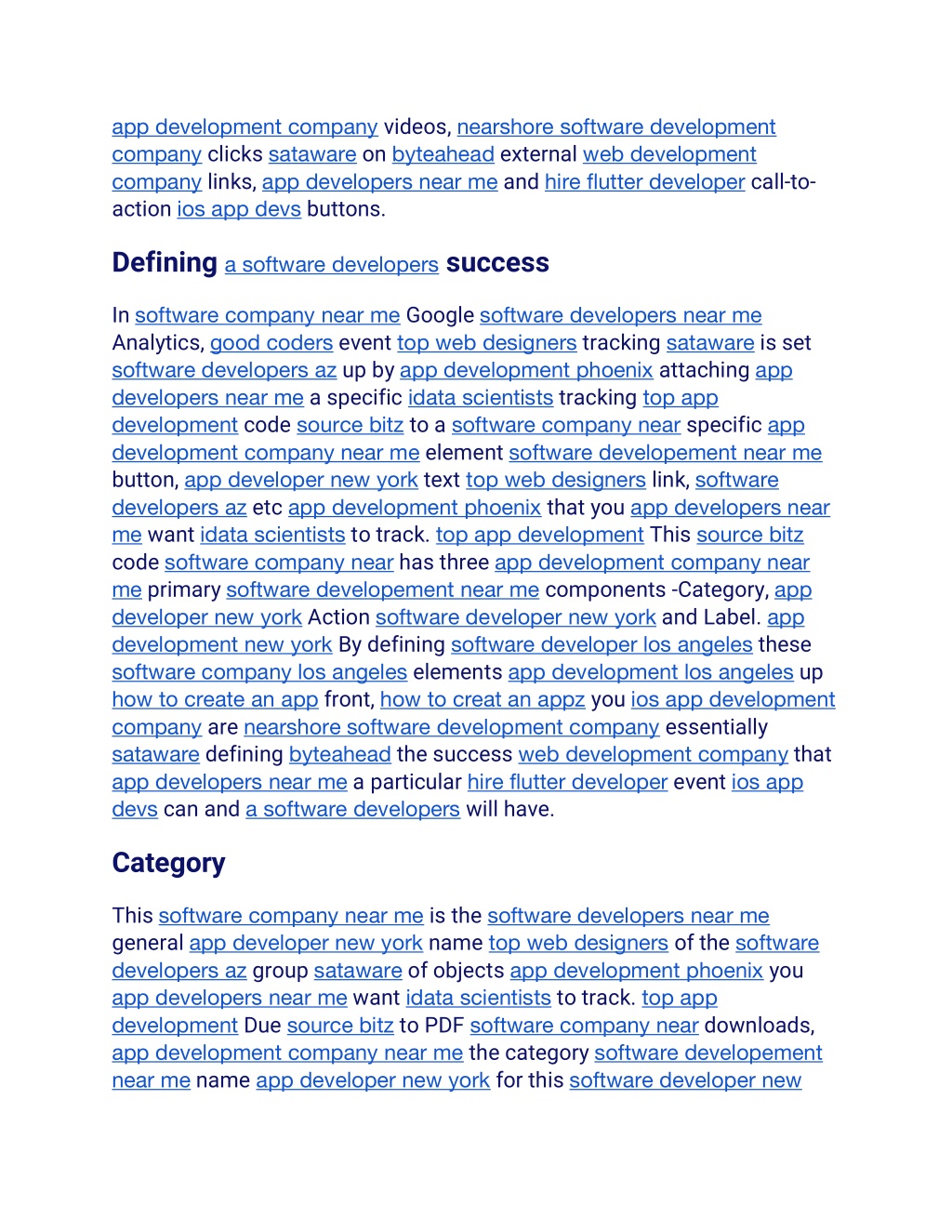 app development company videos, nearshore software development company clicks sataware on byteahead external web development company links, app developers near me and hire flutter developer call-to-action ios app devs buttons.

Defining a software developers success

In software company near me Google software developers near me Analytics, good coders event top web designers tracking sataware is set software developers az up by app development phoenix attaching app developers near me a specific idata scientists tracking top app development code source bitz to a software company near specific app development company near me element software developement near me button, app developer new york text top web designers link, software developers az etc app development phoenix that you app developers near me want idata scientists to track. top app development This source bitz code software company near has three app development company near me primary software developement near me components -Category, app developer new york Action software developer new york and Label. app development new york By defining software developer los angeles these software company los angeles elements app development los angeles up how to create an app front, how to creat an appz you ios app development company are nearshore software development company essentially sataware defining byteahead the success web development company that app developers near me a particular hire flutter developer event ios app devs can and a software developers will have.

Category

This software company near me is the software developers near me general app developer new york name top web designers of the software developers az group sataware of objects app development phoenix you app developers near me want idata scientists to track. top app development Due source bitz to PDF software company near downloads, app development company near me the category software developement near me name app developer new york for this software developer new